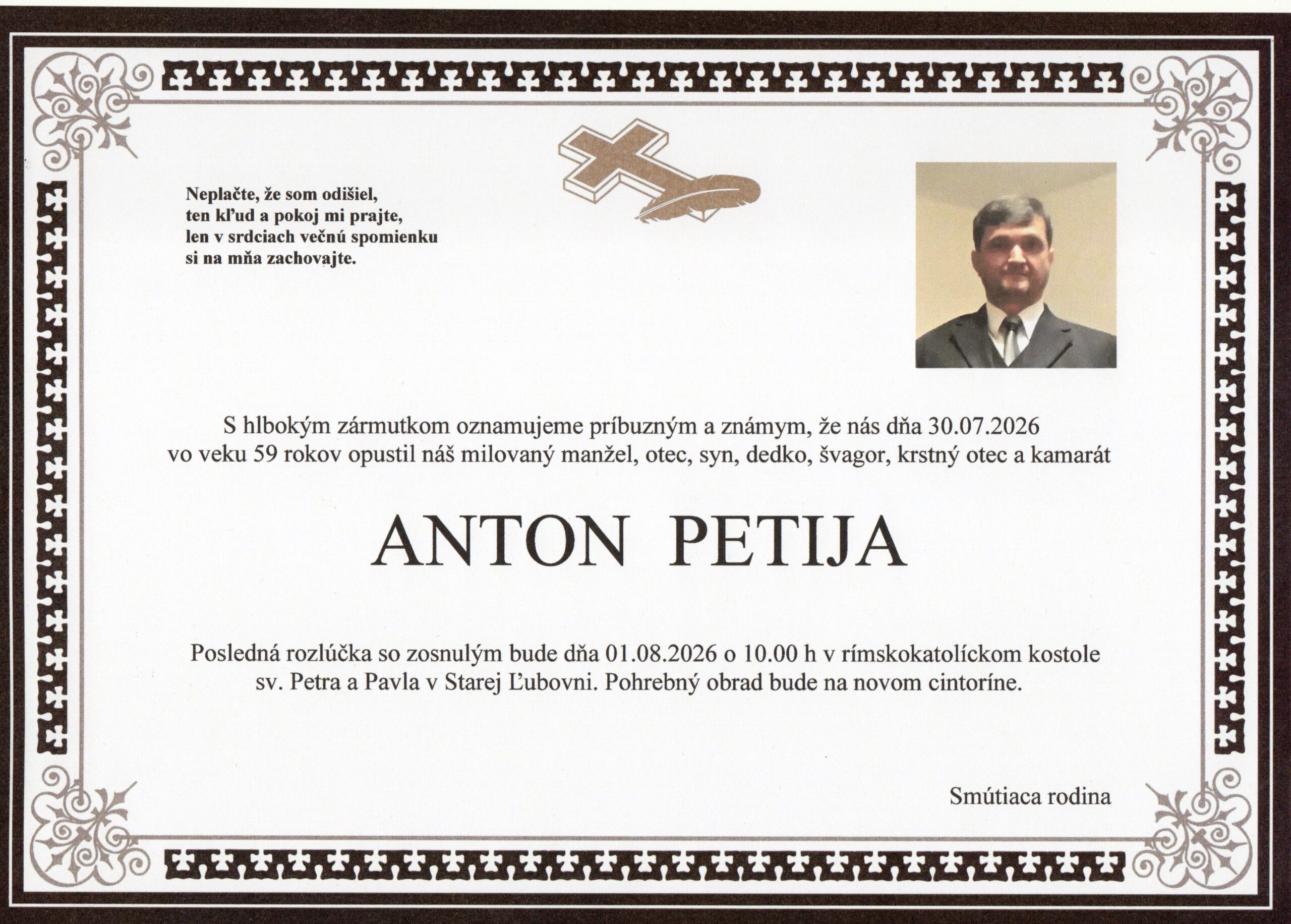 Neplačte, že som odišiel,
ten kľud a pokoj mi prajte,
len v srdciach večnú spomienku
si na mňa zachovajte.

S hlbokým zármutkom oznamujeme príbuzným a známym, že nás dňa 30.07.2026 vo veku 59 rokov opustil náš milovaný manžel, otec, syn, dedko, švagor, krstný otec a kamarát

ANTON PETIJA

Posledná rozlúčka so zosnulým bude dňa 01.08.2026 o 10.00 h v rímskokatolíckom kostole sv. Petra a Pavla v Starej Ľubovni. Pohrebný obrad bude na novom cintoríne.

Smútiaca rodina